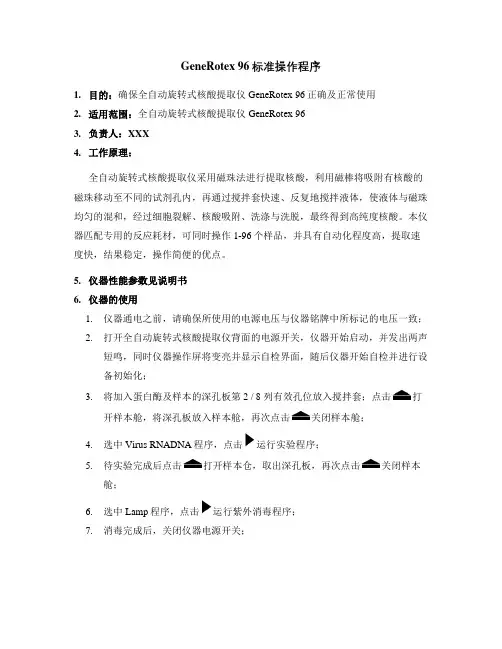 GeneRotex 96 标准操作程序

1. 目的：确保全自动旋转式核酸提取仪 GeneRotex 96 正确及正常使用

2. 适用范围：全自动旋转式核酸提取仪 GeneRotex 96

3. 负责人：XXX

4. 工作原理：

全自动旋转式核酸提取仪采用磁珠法进行提取核酸，利用磁棒将吸附有核酸的磁珠移动至不同的试剂孔内，再通过搅拌套快速、反复地搅拌液体，使液体与磁珠均匀的混和，经过细胞裂解、核酸吸附、洗涤与洗脱，最终得到高纯度核酸。本仪器匹配专用的反应耗材，可同时操作 1-96 个样品，并具有自动化程度高，提取速度快，结果稳定，操作简便的优点。

5. 仪器性能参数见说明书

6. 仪器的使用

1. 仪器通电之前，请确保所使用的电源电压与仪器铭牌中所标记的电压一致；

2. 打开全自动旋转式核酸提取仪背面的电源开关，仪器开始启动，并发出两声短鸣，同时仪器操作屏将变亮并显示自检界面，随后仪器开始自检并进行设备初始化；

3. 将加入蛋白酶及样本的深孔板第 2 / 8 列有效孔位放入搅拌套；点击打开样本舱，将深孔板放入样本舱，再次点击关闭样本舱；

4. 选中 Virus RNADNA 程序，点击运行实验程序；

5. 待实验完成后点击打开样本仓，取出深孔板，再次点击关闭样本舱；

6. 选中 Lamp 程序，点击运行紫外消毒程序；

7. 消毒完成后，关闭仪器电源开关；